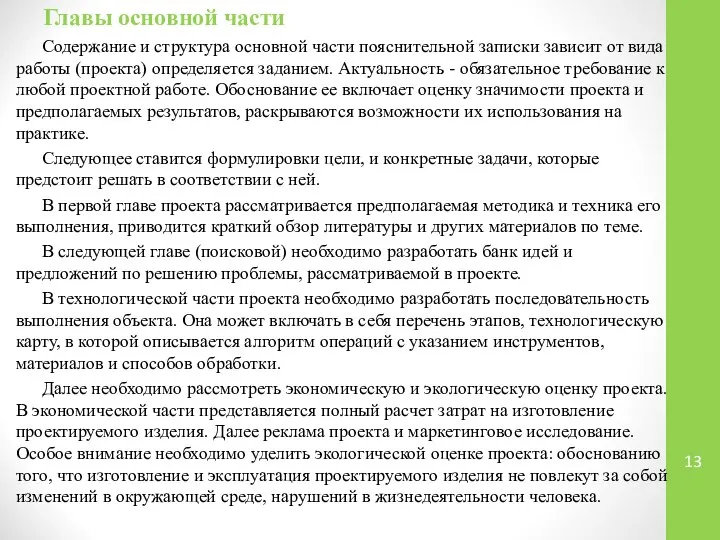 Главы основной части

Содержание и структура основной части пояснительной записки зависит от вида работы (проекта) определяется заданием. Актуальность - обязательное требование к любой проектной работе. Обоснование ее включает оценку значимости проекта и предполагаемых результатов, раскрываются возможности их использования на практике.

Следующее ставится формулировки цели, и конкретные задачи, которые предстоит решать в соответствии с ней.

В первой главе проекта рассматривается предполагаемая методика и техника его выполнения, приводится краткий обзор литературы и других материалов по теме.

В следующей главе (поисковой) необходимо разработать банк идей и предложений по решению проблемы, рассматриваемой в проекте.

В технологической части проекта необходимо разработать последовательность выполнения объекта. Она может включать в себя перечень этапов, технологическую карту, в которой описывается алгоритм операций с указанием инструментов, материалов и способов обработки.

Далее необходимо рассмотреть экономическую и экологическую оценку проекта. В экономической части представляется полный расчет затрат на изготовление проектируемого изделия. Далее реклама проекта и маркетинговое исследование. Особое внимание необходимо уделить экологической оценке проекта: обоснованию того, что изготовление и эксплуатация проектируемого изделия не повлекут за собой изменений в окружающей среде, нарушений в жизнедеятельности человека.

13